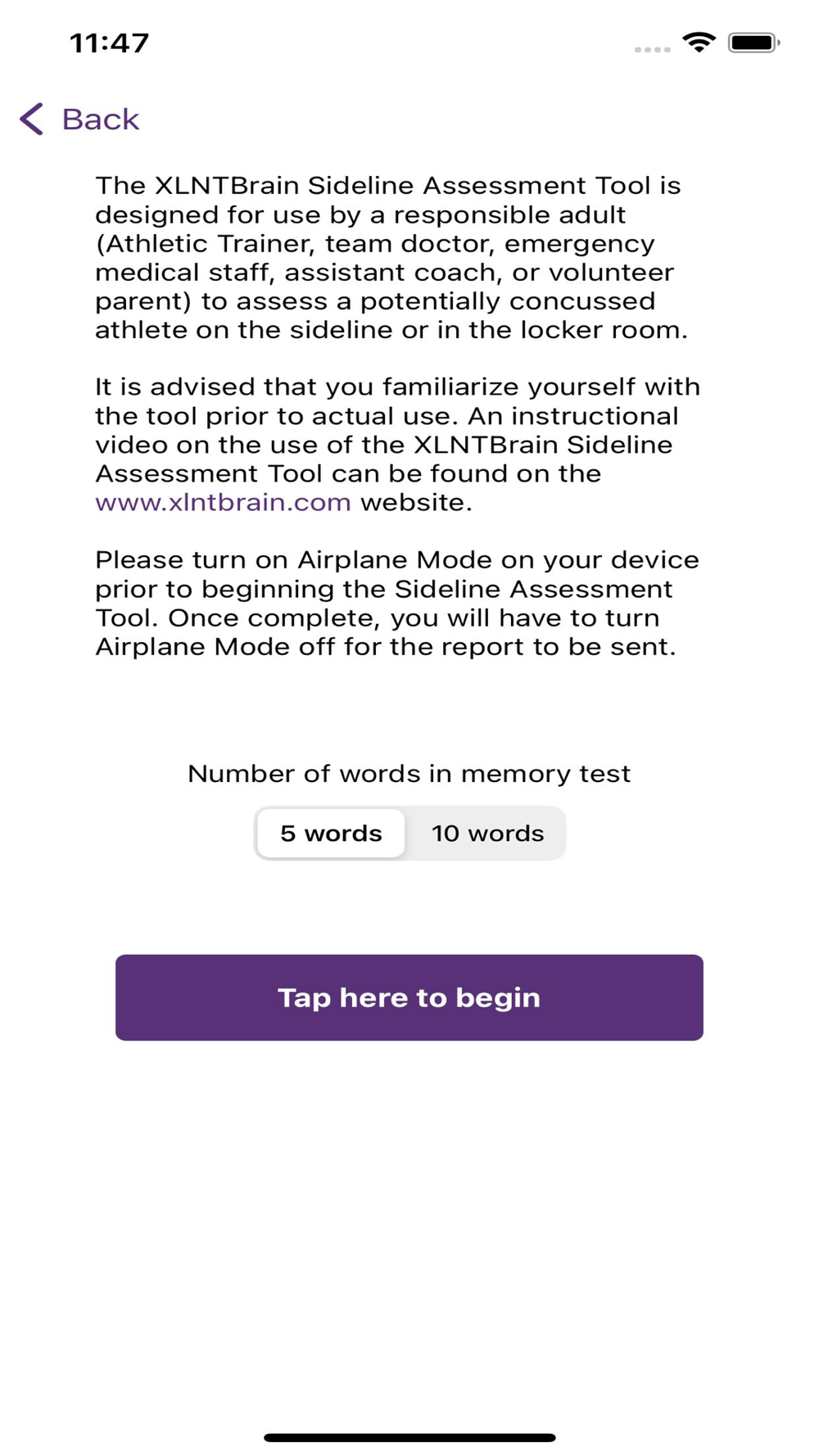 11:47

Back

The XLNTBrain Sideline Assessment Tool is designed for use by a responsible adult (Athletic Trainer, team doctor, emergency medical staff, assistant coach, or volunteer parent) to assess a potentially concussed athlete on the sideline or in the locker room.

It is advised that you familiarize yourself with the tool prior to actual use. An instructional video on the use of the XLNTBrain Sideline Assessment Tool can be found on the www.xlntbrain.com website.

Please turn on Airplane Mode on your device prior to beginning the Sideline Assessment Tool. Once complete, you will have to turn Airplane Mode off for the report to be sent.

Number of words in memory test

5 words

10 words

Tap here to begin